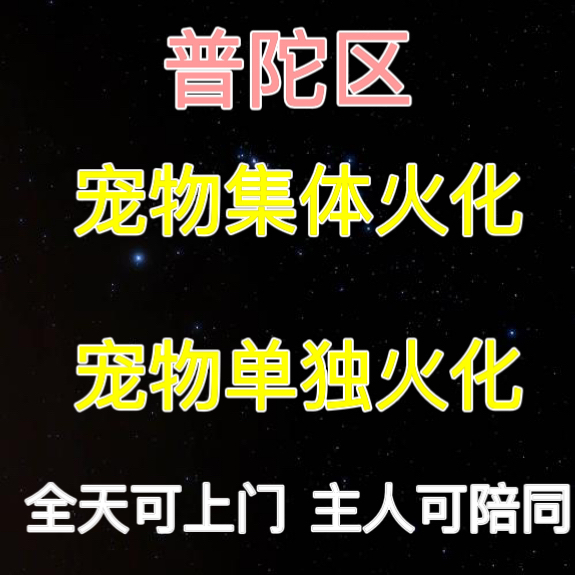 普陀区

宠物集体火化

宠物单独火化

全天可上门 主人可陪同